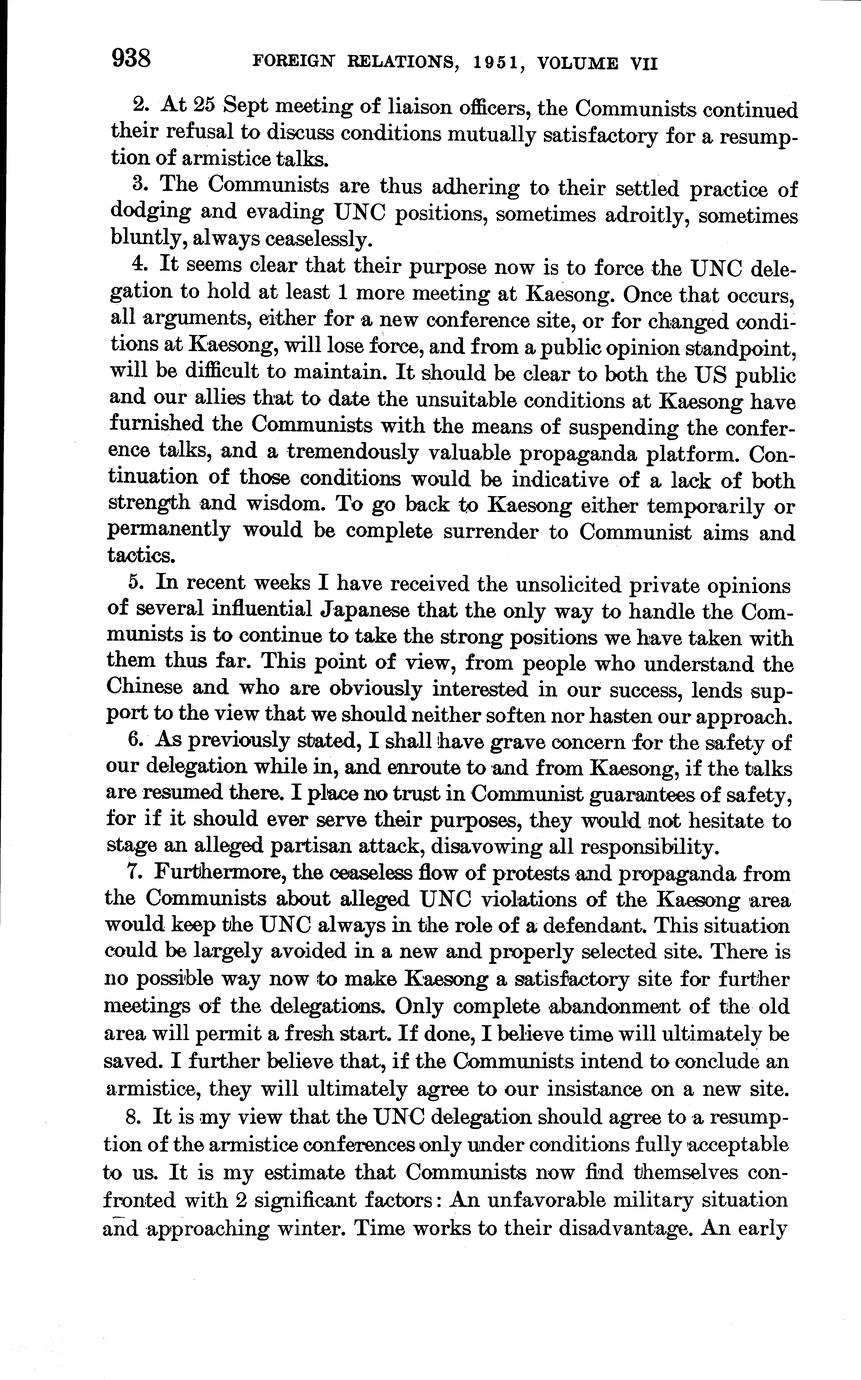 938 FOREIGN RELATIONS, 1951, VOLUME VII

2. At 25 Sept meeting of liaison officers, the Communists continued their refusal to discuss conditions mutually satisfactory for a resumption of armistice talks.

3. The Communists are thus adhering to their settled practice of dodging and evading UNC positions, sometimes adroitly, sometimes bluntly, always ceaselessly.

4. It seems clear that their purpose now is to force the UNC delegation to hold at least 1 more meeting at Kaesong. Once that occurs, all arguments, either for a new conference site, or for changed conditions at Kaesong, will lose force, and from a public opinion standpoint, will be difficult to maintain. It should be clear to both the US public and our allies that to date the unsuitable conditions at Kaesong have furnished the Communists with the means of suspending the conference talks, and a tremendously valuable propaganda platform. Continuation of those conditions would be indicative of a lack of both strength and wisdom. To go back to Kaesong either temporarily or permanently would be complete surrender to Communist aims and tactics.

5. In recent weeks I have received the unsolicited private opinions of several influential Japanese that the only way to handle the Communists is to continue to take the strong positions we have taken with them thus far. This point of view, from people who understand the Chinese and who are obviously interested in our success, lends support to the view that we should neither soften nor hasten our approach.

6. As previously stated, I shall have grave concern for the safety of our delegation while in, and enroute to and from Kaesong, if the talks are resumed there. I place no trust in Communist guarantees of safety, for if it should ever serve their purposes, they would not hesitate to stage an alleged partisan attack, disavowing all responsibility.

7. Furthermore, the ceaseless flow of protests and propaganda from the Communists about alleged UNC violations of the Kaesong area would keep the UNC always in the role of a defendant. This situation could be largely avoided in a new and properly selected site. There is no possible way now to make Kaesong a satisfactory site for further meetings of the delegations. Only complete abandonment of the old area will permit a fresh start. If done, I believe time will ultimately be saved. I further believe that, if the Communists intend to conclude an armistice, they will ultimately agree to our insistance on a new site.

8. It is my view that the UNC delegation should agree to a resumption of the armistice conferences only under conditions fully acceptable to us. It is my estimate that Communists now find themselves confronted with 2 significant factors: An unfavorable military situation and approaching winter. Time works to their disadvantage. An early